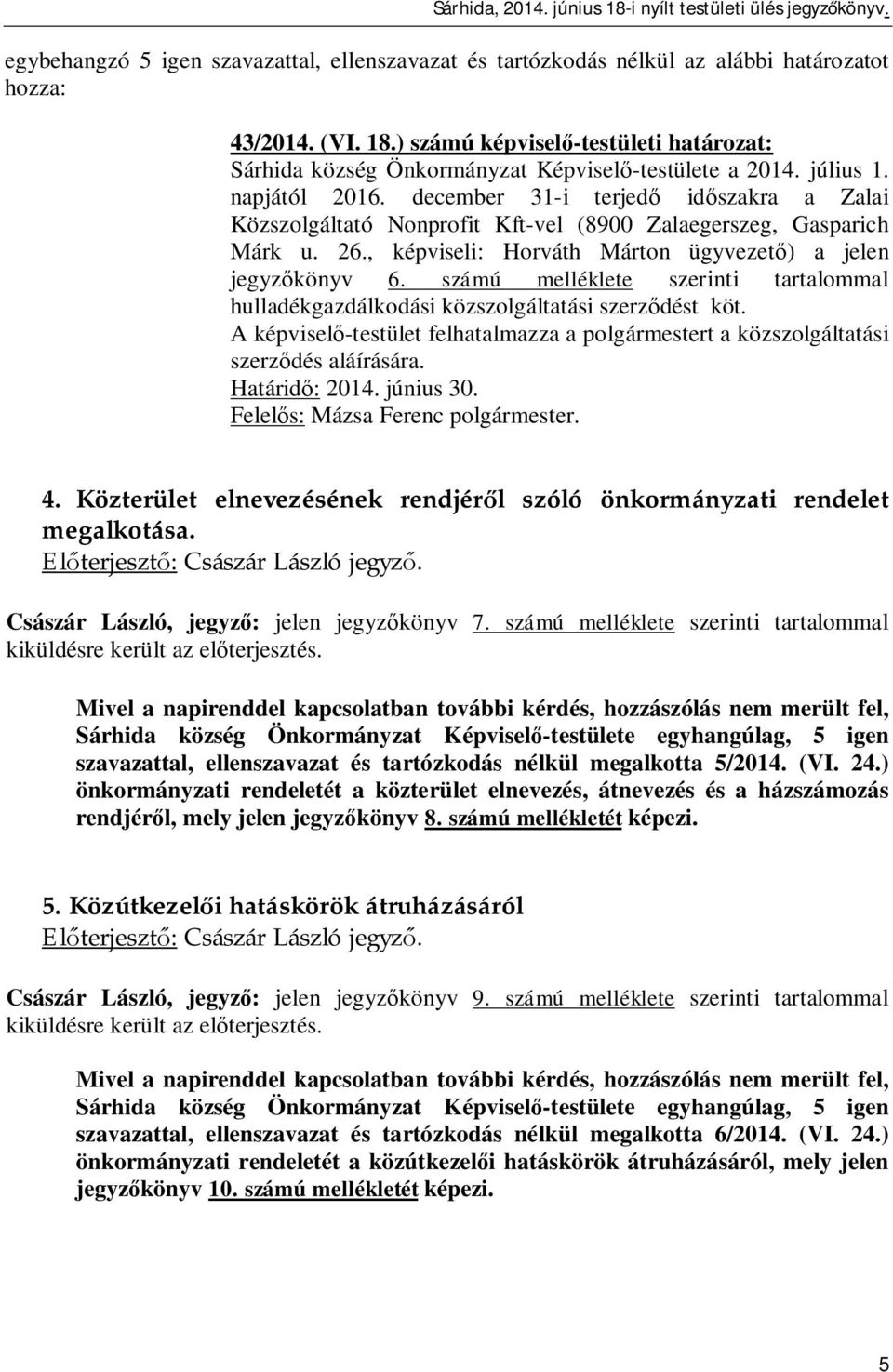 Sárhida, 2014. június 18-i nyílt testületi ülés jegyzőkönyv.

egybehangzó 5 igen szavazattal, ellenszavazat és tartózkodás nélkül az alábbi határozatot hozza:

43/2014. (VI. 18.) számú képviselő-testületi határozat:
Sárhida község Önkormányzat Képviselő-testülete a 2014. július 1. napjától 2016. december 31-i terjedő időszakra a Zalai Közszolgáltató Nonprofit Kft-vel (8900 Zalaegerszeg, Gasparich Márk u. 26., képviseli: Horváth Márton ügyvezető) a jelen jegyzőkönyv 6. számú melléklete szerinti tartalommal hulladékgazdálkodási közszolgáltatási szerződést köt.
A képviselő-testület felhatalmazza a polgármestert a közszolgáltatási szerződés aláírására.
Határidő: 2014. június 30.
Felelős: Mázsa Ferenc polgármester.

4. Közterület elnevezésének rendjéről szóló önkormányzati rendelet megalkotása.
Előterjesztő: Császár László jegyző.

Császár László, jegyző: jelen jegyzőkönyv 7. számú melléklete szerinti tartalommal kiküldésre került az előterjesztés.

Mivel a napirenddel kapcsolatban további kérdés, hozzászólás nem merült fel, Sárhida község Önkormányzat Képviselő-testülete egyhangúlag, 5 igen szavazattal, ellenszavazat és tartózkodás nélkül megalkotta 5/2014. (VI. 24.) önkormányzati rendeletét a közterület elnevezés, átnevezés és a házszámozás rendjéről, mely jelen jegyzőkönyv 8. számú mellékletét képezi.

5. Közútkezelői hatáskörök átruházásáról
Előterjesztő: Császár László jegyző.

Császár László, jegyző: jelen jegyzőkönyv 9. számú melléklete szerinti tartalommal kiküldésre került az előterjesztés.

Mivel a napirenddel kapcsolatban további kérdés, hozzászólás nem merült fel, Sárhida község Önkormányzat Képviselő-testülete egyhangúlag, 5 igen szavazattal, ellenszavazat és tartózkodás nélkül megalkotta 6/2014. (VI. 24.) önkormányzati rendeletét a közútkezelői hatáskörök átruházásáról, mely jelen jegyzőkönyv 10. számú mellékletét képezi.

5